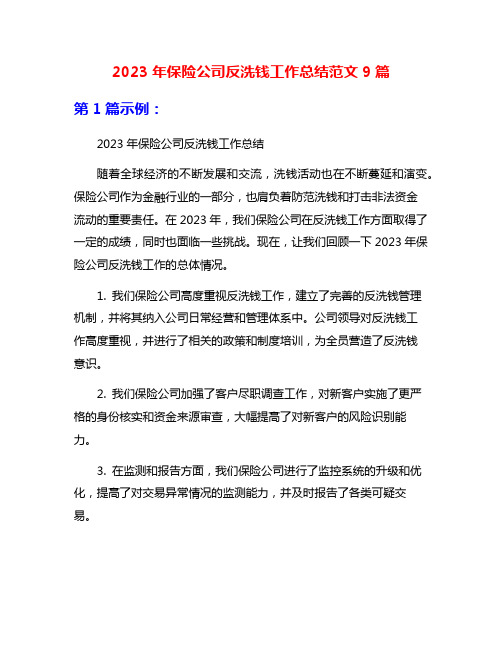 2023 年保险公司反洗钱工作总结范文 9 篇

第 1 篇示例：

2023 年保险公司反洗钱工作总结

随着全球经济的不断发展和交流，洗钱活动也在不断蔓延和演变。保险公司作为金融行业的一部分，也肩负着防范洗钱和打击非法资金流动的重要责任。在 2023 年，我们保险公司在反洗钱工作方面取得了一定的成绩，同时也面临一些挑战。现在，让我们回顾一下 2023 年保险公司反洗钱工作的总体情况。

1. 我们保险公司高度重视反洗钱工作，建立了完善的反洗钱管理机制，并将其纳入公司日常经营和管理体系中。公司领导对反洗钱工作高度重视，并进行了相关的政策和制度培训，为全员营造了反洗钱意识。

2. 我们保险公司加强了客户尽职调查工作，对新客户实施了更严格的身份核实和资金来源审查，大幅提高了对新客户的风险识别能力。

3. 在监测和报告方面，我们保险公司进行了监控系统的升级和优化，提高了对交易异常情况的监测能力，并及时报告了各类可疑交易。